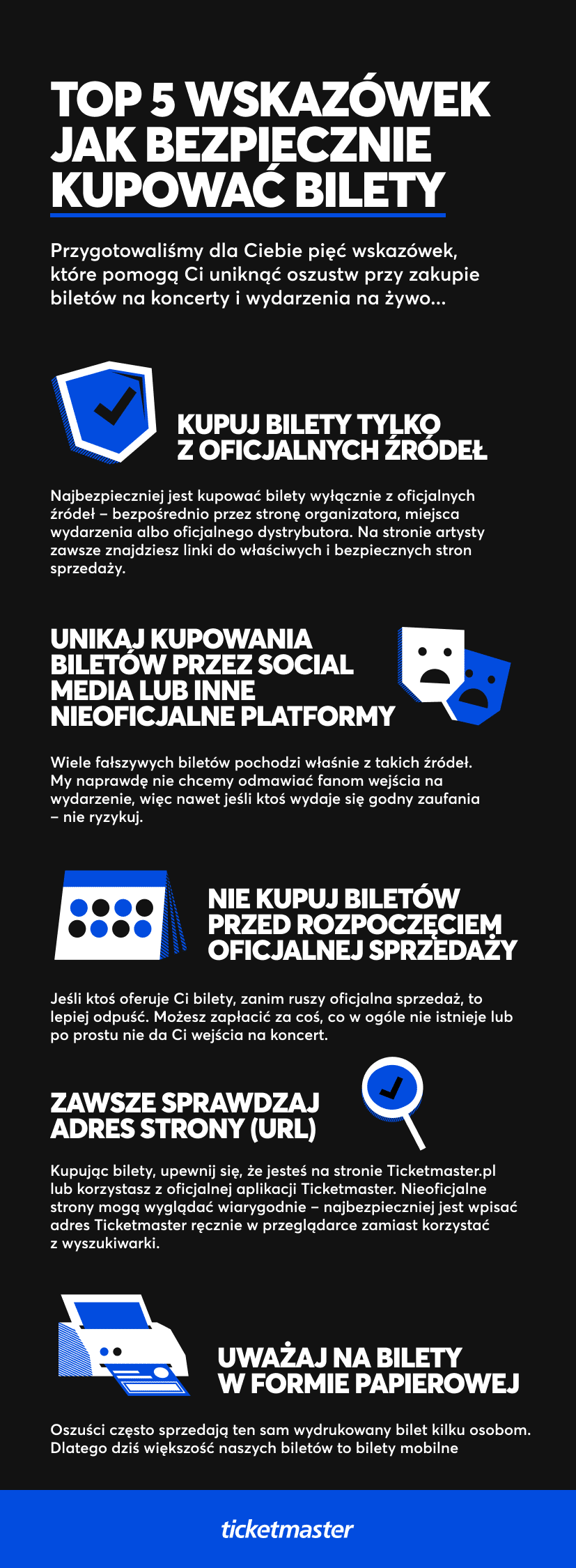 TOP 5 WSKAZÓWEK JAK BEZPIECZNIE KUPOWAĆ BILETY

Przygotowaliśmy dla Ciebie pięć wskazówek, które pomogą Ci uniknąć oszustw przy zakupie biletów na koncerty i wydarzenia na żywo...

KUPUJ BILETY TYLKO Z OFICJALNYCH ŹRÓDEŁ

Najbezpieczniej jest kupować bilety wyłącznie z oficjalnych źródeł – bezpośrednio przez stronę organizatora, miejsca wydarzenia albo oficjalnego dystrybutora. Na stronie artysty zawsze znajdziesz linki do właściwych i bezpiecznych stron sprzedaży.

UNIKAJ KUPOWANIA BILETÓW PRZEZ SOCIAL MEDIA LUB INNE NIEOFICJALNE PLATFORMY

Wiele fałszywych biletów pochodzi właśnie z takich źródeł. My naprawdę nie chcemy odmawiać fanom wejścia na wydarzenie, więc nawet jeśli ktoś wydaje się godny zaufania – nie ryzykuj.

NIE KUPUJ BILETÓW PRZED ROZPOCZĘCIEM OFICJALNEJ SPRZEDAŻY

Jeśli ktoś oferuje Ci bilety, zanim ruszy oficjalna sprzedaż, to lepiej odpuść. Możesz zapłacić za coś, co w ogóle nie istnieje lub po prostu nie da Ci wejścia na koncert.

ZAWSZE SPRAWDZAJ ADRES STRONY (URL)

Kupując bilety, upewnij się, że jesteś na stronie Ticketmaster.pl lub korzystasz z oficjalnej aplikacji Ticketmaster. Nieoficjalne strony mogą wyglądać wiarygodnie – najbezpieczniej jest wpisać adres Ticketmaster ręcznie w przeglądarce zamiast korzystać z wyszukiwarki.

UWAŻAJ NA BILETY W FORMIE PAPIEROWEJ

Oszuści często sprzedają ten sam wydrukowany bilet kilku osobom. Dlatego dziś większość naszych biletów to bilety mobilne

ticketmaster